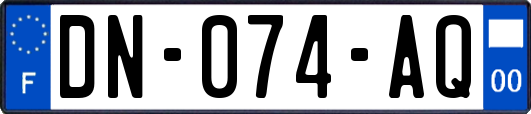 F
DN-074-AQ
00